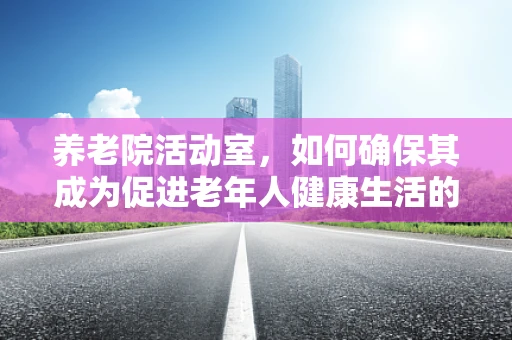 养老院活动室，如何确保其成为促进老年人健康生活的